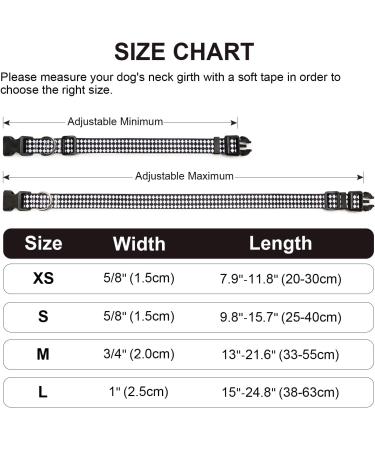 SIZE CHART

Please measure your dog's neck girth with a soft tape in order to choose the right size.

Adjustable Minimum

Adjustable Maximum

| Size | Width | Length |
|---|---|---|
| XS | 5/8" (1.5cm) | 7.9"-11.8" (20-30cm) |
| S | 5/8" (1.5cm) | 9.8"-15.7" (25-40cm) |
| M | 3/4" (2.0cm) | 13"-21.6" (33-55cm) |
| L | 1" (2.5cm) | 15"-24.8" (38-63cm) |